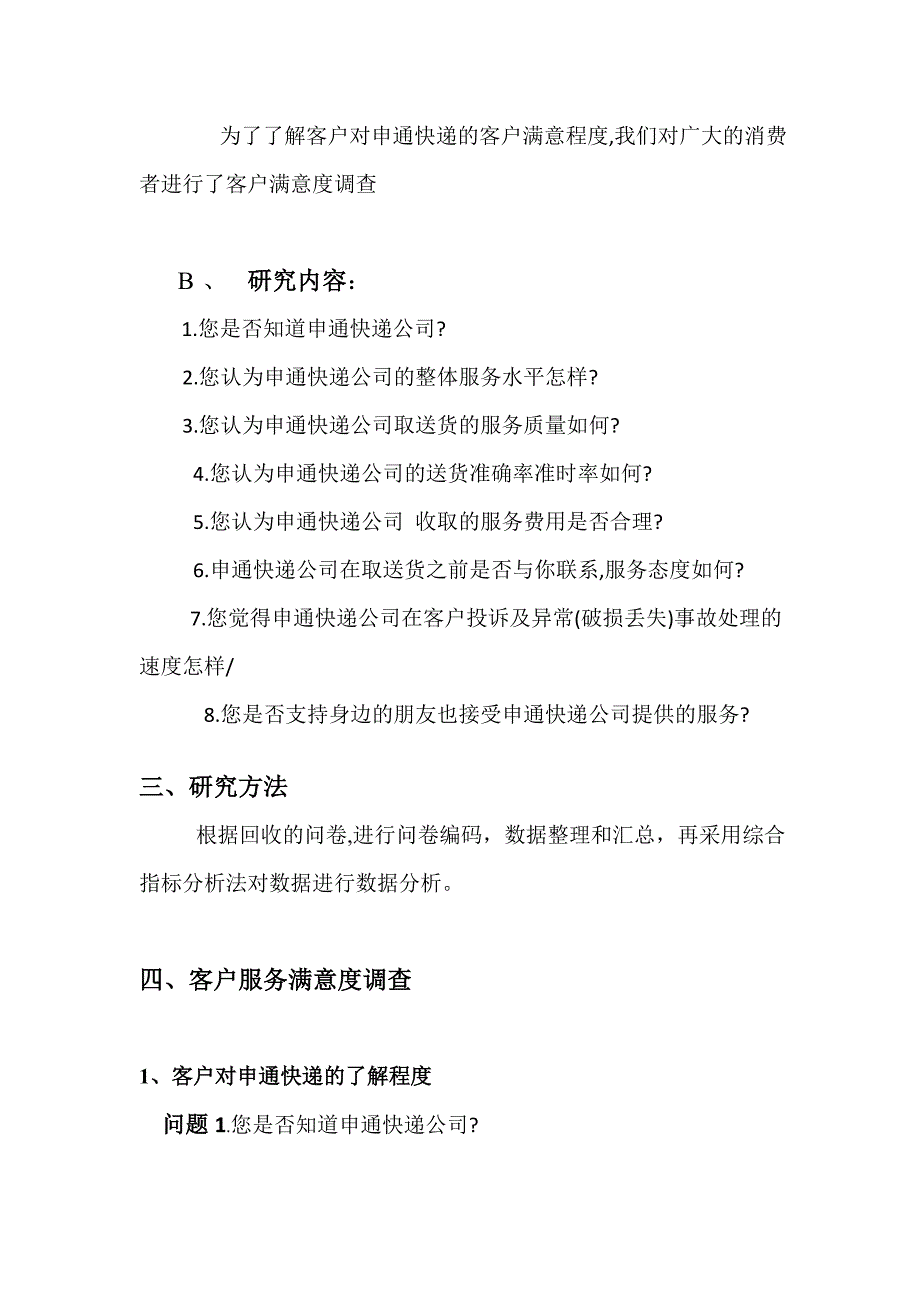 为了了解客户对申通快递的客户满意程度,我们对广大的消费者进行了客户满意度调查

B 、 研究内容：

1.您是否知道申通快递公司?

2.您认为申通快递公司的整体服务水平怎样?

3.您认为申通快递公司取送货的服务质量如何?

4.您认为申通快递公司的送货准确率准时率如何?

5.您认为申通快递公司 收取的服务费用是否合理?

6.申通快递公司在取送货之前是否与你联系,服务态度如何?

7.您觉得申通快递公司在客户投诉及异常(破损丢失)事故处理的速度怎样/

8.您是否支持身边的朋友也接受申通快递公司提供的服务?

三、研究方法

根据回收的问卷,进行问卷编码，数据整理和汇总，再采用综合指标分析法对数据进行数据分析。

四、客户服务满意度调查

1、客户对申通快递的了解程度

问题 1.您是否知道申通快递公司?